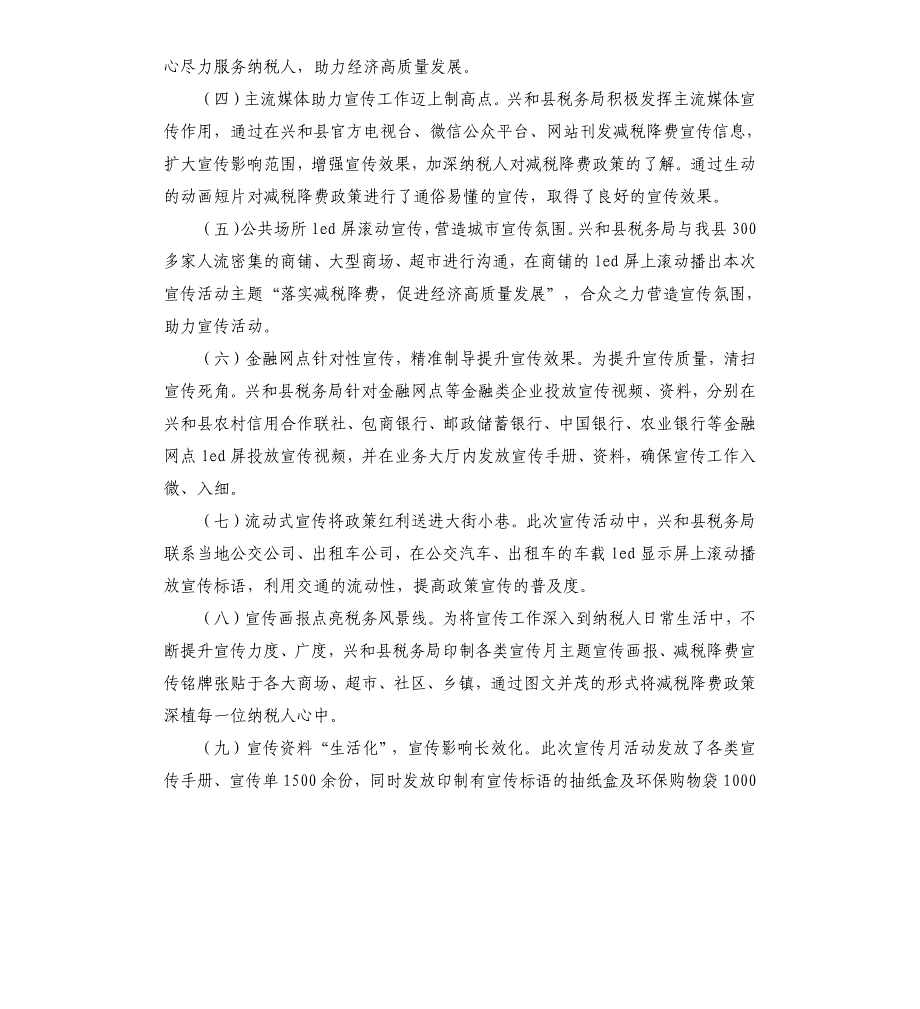 心尽力服务纳税人，助力经济高质量发展。

（四）主流媒体助力宣传工作迈上制高点。兴和县税务局积极发挥主流媒体宣传作用，通过在兴和县官方电视台、微信公众平台、网站刊发减税降费宣传信息，扩大宣传影响范围，增强宣传效果，加深纳税人对减税降费政策的了解。通过生动的动画短片对减税降费政策进行了通俗易懂的宣传，取得了良好的宣传效果。

（五）公共场所 led 屏滚动宣传，营造城市宣传氛围。兴和县税务局与我县 300 多家人流密集的商铺、大型商场、超市进行沟通，在商铺的 led 屏上滚动播出本次宣传活动主题“落实减税降费，促进经济高质量发展”，合众之力营造宣传氛围，助力宣传活动。

（六）金融网点针对性宣传，精准制导提升宣传效果。为提升宣传质量，清扫宣传死角。兴和县税务局针对金融网点等金融类企业投放宣传视频、资料，分别在兴和县农村信用合作联社、包商银行、邮政储蓄银行、中国银行、农业银行等金融网点 led 屏投放宣传视频，并在业务大厅内发放宣传手册、资料，确保宣传工作入微、入细。

（七）流动式宣传将政策红利送进大街小巷。此次宣传活动中，兴和县税务局联系当地公交公司、出租车公司，在公交汽车、出租车的车载 led 显示屏上滚动播放宣传标语，利用交通的流动性，提高政策宣传的普及度。

（八）宣传画报点亮税务风景线。为将宣传工作深入到纳税人日常生活中，不断提升宣传力度、广度，兴和县税务局印制各类宣传月主题宣传画报、减税降费宣传铭牌张贴于各大商场、超市、社区、乡镇，通过图文并茂的形式将减税降费政策深植每一位纳税人心中。

（九）宣传资料“生活化”，宣传影响长效化。此次宣传月活动发放了各类宣传手册、宣传单 1500 余份，同时发放印制有宣传标语的抽纸盒及环保购物袋 1000